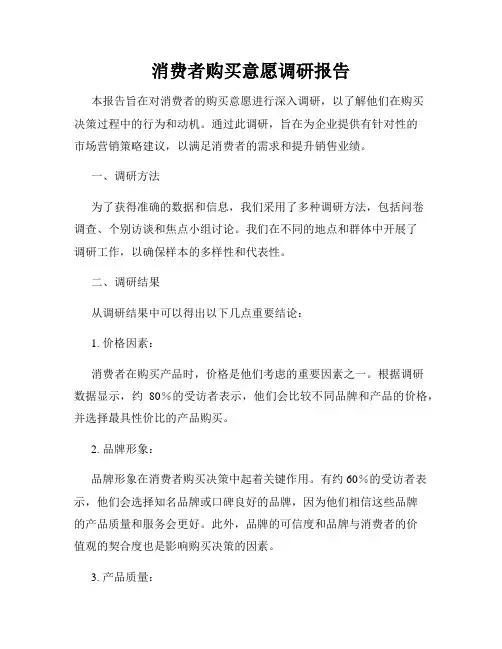 消费者购买意愿调研报告

本报告旨在对消费者的购买意愿进行深入调研，以了解他们在购买决策过程中的行为和动机。通过此调研，旨在为企业提供有针对性的市场营销策略建议，以满足消费者的需求和提升销售业绩。

一、调研方法

为了获得准确的数据和信息，我们采用了多种调研方法，包括问卷调查、个别访谈和焦点小组讨论。我们在不同的地点和群体中开展了调研工作，以确保样本的多样性和代表性。

二、调研结果

从调研结果中可以得出以下几点重要结论：

1. 价格因素：

消费者在购买产品时，价格是他们考虑的重要因素之一。根据调研数据显示，约 80%的受访者表示，他们会比较不同品牌和产品的价格，并选择最具性价比的产品购买。

2. 品牌形象：

品牌形象在消费者购买决策中起着关键作用。有约 60%的受访者表示，他们会选择知名品牌或口碑良好的品牌，因为他们相信这些品牌的产品质量和服务会更好。此外，品牌的可信度和品牌与消费者的价值观的契合度也是影响购买决策的因素。

3. 产品质量：